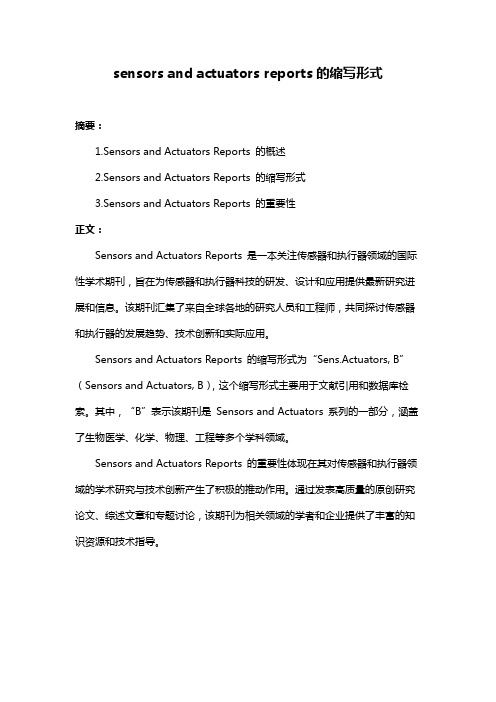 sensors and actuators reports 的缩写形式

摘要：

1.Sensors and Actuators Reports 的概述

2.Sensors and Actuators Reports 的缩写形式

3.Sensors and Actuators Reports 的重要性

正文：

Sensors and Actuators Reports 是一本关注传感器和执行器领域的国际性学术期刊，旨在为传感器和执行器科技的研发、设计和应用提供最新研究进展和信息。该期刊汇集了来自全球各地的研究人员和工程师，共同探讨传感器和执行器的发展趋势、技术创新和实际应用。

Sensors and Actuators Reports 的缩写形式为“Sens.Actuators, B”（Sensors and Actuators, B），这个缩写形式主要用于文献引用和数据库检索。其中，“B”表示该期刊是 Sensors and Actuators 系列的一部分，涵盖了生物医学、化学、物理、工程等多个学科领域。

Sensors and Actuators Reports 的重要性体现在其对传感器和执行器领域的学术研究与技术创新产生了积极的推动作用。通过发表高质量的原创研究论文、综述文章和专题讨论，该期刊为相关领域的学者和企业提供了丰富的知识资源和技术指导。